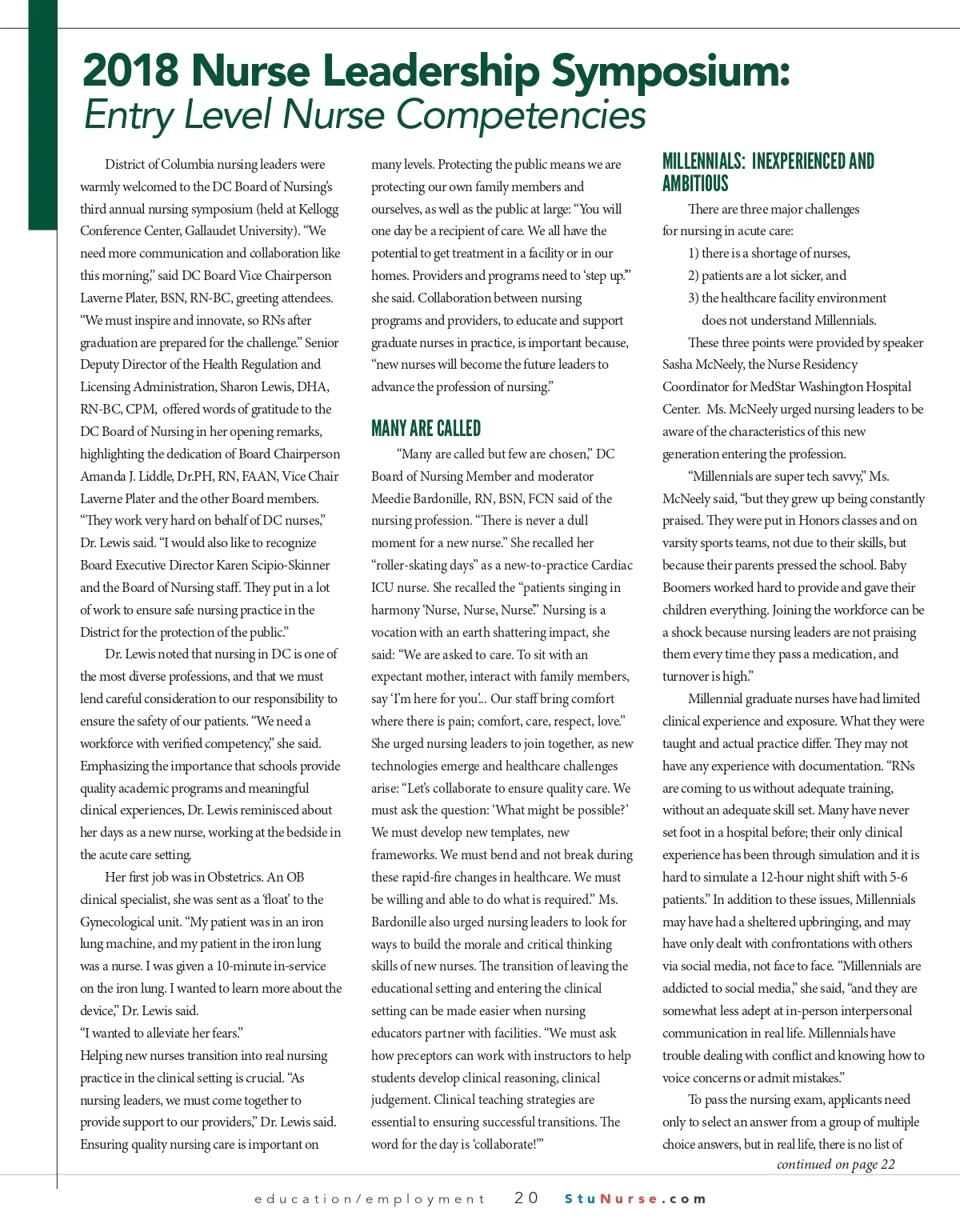 2018 Nurse Leadership Symposium:
Entry Level Nurse Competencies

District of Columbia nursing leaders were warmly welcomed to the DC Board of Nursing's third annual nursing symposium (held at Kellogg Conference Center, Gallaudet University). "We need more communication and collaboration like this morning," said DC Board Vice Chairperson Laverne Plater, BSN, RN-BC, greeting attendees. "We must inspire and innovate, so RNs after graduation are prepared for the challenge." Senior Deputy Director of the Health Regulation and Licensing Administration, Sharon Lewis, DHA, RN-BC, CPM, offered words of gratitude to the DC Board of Nursing in her opening remarks, highlighting the dedication of Board Chairperson Amanda J. Liddle, Dr.PH, RN, FAAN, Vice Chair Laverne Plater and the other Board members. "They work very hard on behalf of DC nurses," Dr. Lewis said. "I would also like to recognize Board Executive Director Karen Scipio-Skinner and the Board of Nursing staff. They put in a lot of work to ensure safe nursing practice in the District for the protection of the public."

Dr. Lewis noted that nursing in DC is one of the most diverse professions, and that we must lend careful consideration to our responsibility to ensure the safety of our patients. "We need a workforce with verified competency," she said. Emphasizing the importance that schools provide quality academic programs and meaningful clinical experiences, Dr. Lewis reminisced about her days as a new nurse, working at the bedside in the acute care setting.

Her first job was in Obstetrics. An OB clinical specialist, she was sent as a 'float' to the Gynecological unit. "My patient was in an iron lung machine, and my patient in the iron lung was a nurse. I was given a 10-minute in-service on the iron lung. I wanted to learn more about the device," Dr. Lewis said.
"I wanted to alleviate her fears."
Helping new nurses transition into real nursing practice in the clinical setting is crucial. "As nursing leaders, we must come together to provide support to our providers," Dr. Lewis said. Ensuring quality nursing care is important on many levels. Protecting the public means we are protecting our own family members and ourselves, as well as the public at large: "You will one day be a recipient of care. We all have the potential to get treatment in a facility or in our homes. Providers and programs need to 'step up.'" she said. Collaboration between nursing programs and providers, to educate and support graduate nurses in practice, is important because, "new nurses will become the future leaders to advance the profession of nursing."

MANY ARE CALLED

"Many are called but few are chosen," DC Board of Nursing Member and moderator Meedie Bardonille, RN, BSN, FCN said of the nursing profession. "There is never a dull moment for a new nurse." She recalled her "roller-skating days" as a new-to-practice Cardiac ICU nurse. She recalled the "patients singing in harmony 'Nurse, Nurse, Nurse.'" Nursing is a vocation with an earth shattering impact, she said: "We are asked to care. To sit with an expectant mother, interact with family members, say 'I'm here for you'... Our staff bring comfort where there is pain; comfort, care, respect, love." She urged nursing leaders to join together, as new technologies emerge and healthcare challenges arise: "Let's collaborate to ensure quality care. We must ask the question: 'What might be possible?' We must develop new templates, new frameworks. We must bend and not break during these rapid-fire changes in healthcare. We must be willing and able to do what is required." Ms. Bardonille also urged nursing leaders to look for ways to build the morale and critical thinking skills of new nurses. The transition of leaving the educational setting and entering the clinical setting can be made easier when nursing educators partner with facilities. "We must ask how preceptors can work with instructors to help students develop clinical reasoning, clinical judgement. Clinical teaching strategies are essential to ensuring successful transitions. The word for the day is 'collaborate!'"

MILLENNIALS: INEXPERIENCED AND AMBITIOUS

There are three major challenges for nursing in acute care:
1) there is a shortage of nurses,
2) patients are a lot sicker, and
3) the healthcare facility environment does not understand Millennials.
These three points were provided by speaker Sasha McNeely, the Nurse Residency Coordinator for MedStar Washington Hospital Center. Ms. McNeely urged nursing leaders to be aware of the characteristics of this new generation entering the profession.

"Millennials are super tech savvy," Ms. McNeely said, "but they grew up being constantly praised. They were put in Honors classes and on varsity sports teams, not due to their skills, but because their parents pressed the school. Baby Boomers worked hard to provide and gave their children everything. Joining the workforce can be a shock because nursing leaders are not praising them every time they pass a medication, and turnover is high."

Millennial graduate nurses have had limited clinical experience and exposure. What they were taught and actual practice differ. They may not have any experience with documentation. "RNs are coming to us without adequate training, without an adequate skill set. Many have never set foot in a hospital before; their only clinical experience has been through simulation and it is hard to simulate a 12-hour night shift with 5-6 patients." In addition to these issues, Millennials may have had a sheltered upbringing, and may have only dealt with confrontations with others via social media, not face to face. "Millennials are addicted to social media," she said, "and they are somewhat less adept at in-person interpersonal communication in real life. Millennials have trouble dealing with conflict and knowing how to voice concerns or admit mistakes."

To pass the nursing exam, applicants need only to select an answer from a group of multiple choice answers, but in real life, there is no list of
continued on page 22

education/employment 20 StuNurse.com